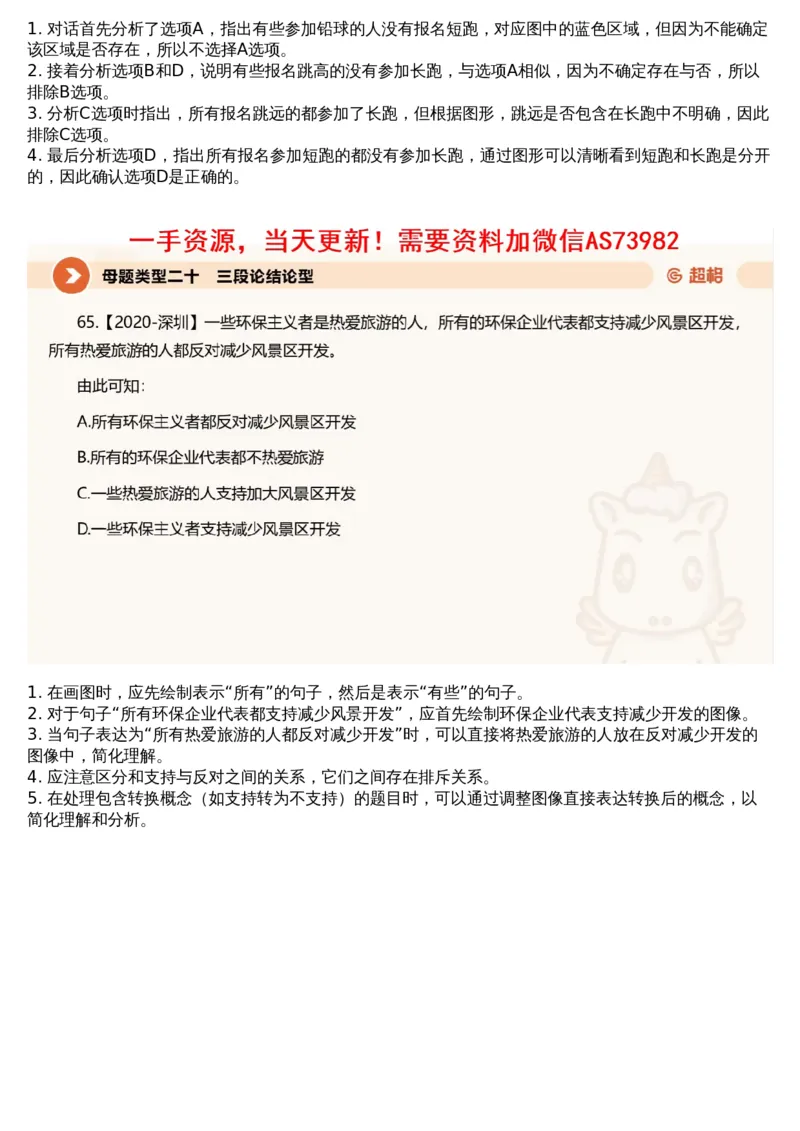 1. 对话首先分析了选项A，指出有些参加铅球的人没有报名短跑，对应图中的蓝色区域，但因为不能确定该区域是否存在，所以不选择A选项。
2. 接着分析选项B和D，说明有些报名跳高的没有参加长跑，与选项A相似，因为不确定存在与否，所以排除B选项。
3. 分析C选项时指出，所有报名跳远的都参加了长跑，但根据图形，跳远是否包含在长跑中不明确，因此排除C选项。
4. 最后分析选项D，指出所有报名参加短跑的都没有参加长跑，通过图形可以清晰看到短跑和长跑是分开的，因此确认选项D是正确的。

一手资源，当天更新！需要资料加微信AS73982

母题类型二十　三段论结论型

超格

65.【2020-深圳】一些环保主义者是热爱旅游的人，所有的环保企业代表都支持减少风景区开发，所有热爱旅游的人都反对减少风景区开发。

由此可知：

A.所有环保主义者都反对减少风景区开发

B.所有的环保企业代表都不热爱旅游

C.一些热爱旅游的人支持加大风景区开发

D.一些环保主义者支持减少风景区开发

1. 在画图时，应先绘制表示“所有”的句子，然后是表示“有些”的句子。
2. 对于句子“所有环保企业代表都支持减少风景开发”，应首先绘制环保企业代表支持减少开发的图像。
3. 当句子表达为“所有热爱旅游的人都反对减少开发”时，可以直接将热爱旅游的人放在反对减少开发的图像中，简化理解。
4. 应注意区分和支持与反对之间的关系，它们之间存在排斥关系。
5. 在处理包含转换概念（如支持转为不支持）的题目时，可以通过调整图像直接表达转换后的概念，以简化理解和分析。